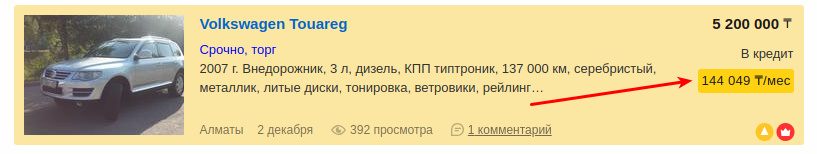 Volkswagen Touareg

5 200 000 ₸

Срочно, торг

2007 г. Внедорожник, 3 л, дизель, КПП типтроник, 137 000 км, серебристый, металлик, литые диски, тонировка, ветровики, рейлинг…

В кредит

144 049 ₸/мес

Алматы 2 декабря 392 просмотра 1 комментарий